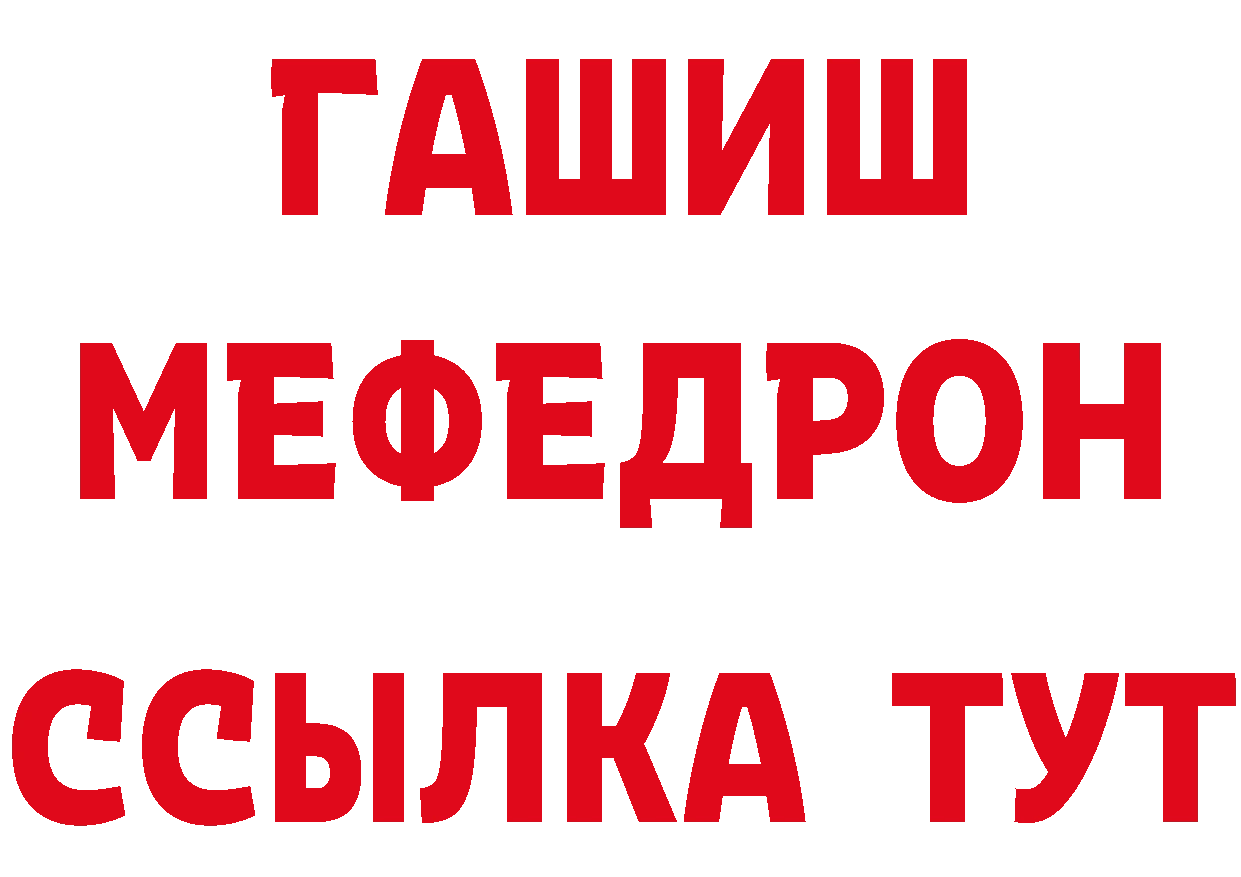 ГАШИШ
МЕФЕДРОН
ССЫЛКА ТУТ